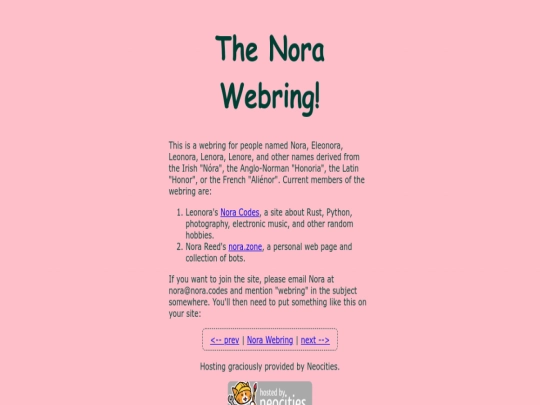 The Nora Webring!

This is a webring for people named Nora, Eleonora, Leonora, Lenora, Lenore, and other names derived from the Irish "Nóra", the Anglo-Norman "Honoria", the Latin "Honor", or the French "Aliénor". Current members of the webring are:

1. Leonora's Nora Codes, a site about Rust, Python, photography, electronic music, and other random hobbies.
2. Nora Reed's nora.zone, a personal web page and collection of bots.

If you want to join the site, please email Nora at nora@nora.codes and mention "webring" in the subject somewhere. You'll then need to put something like this on your site:

<-- prev | Nora Webring | next -->

Hosting graciously provided by Neocities.

hosted by neocities